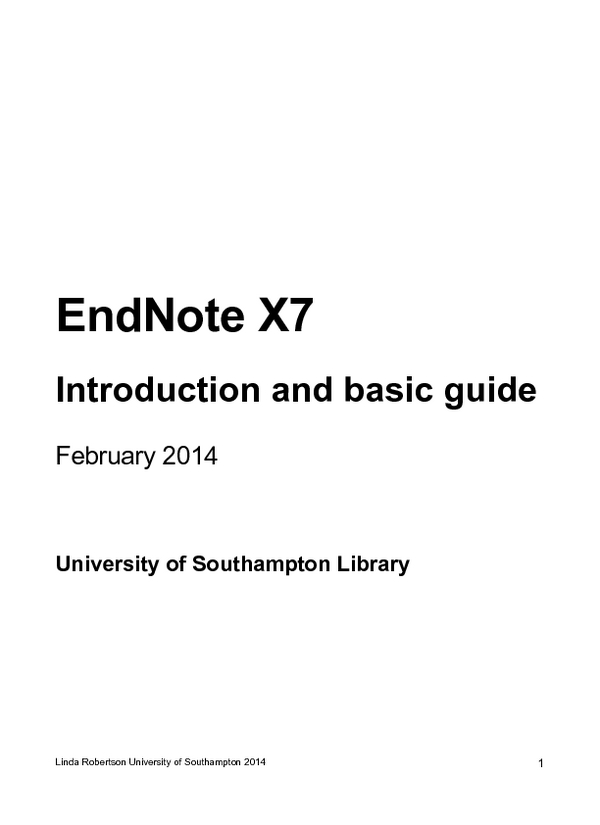 EndNote X7

Introduction and basic guide

February 2014

University of Southampton Library

Linda Robertson University of Southampton 2014

1